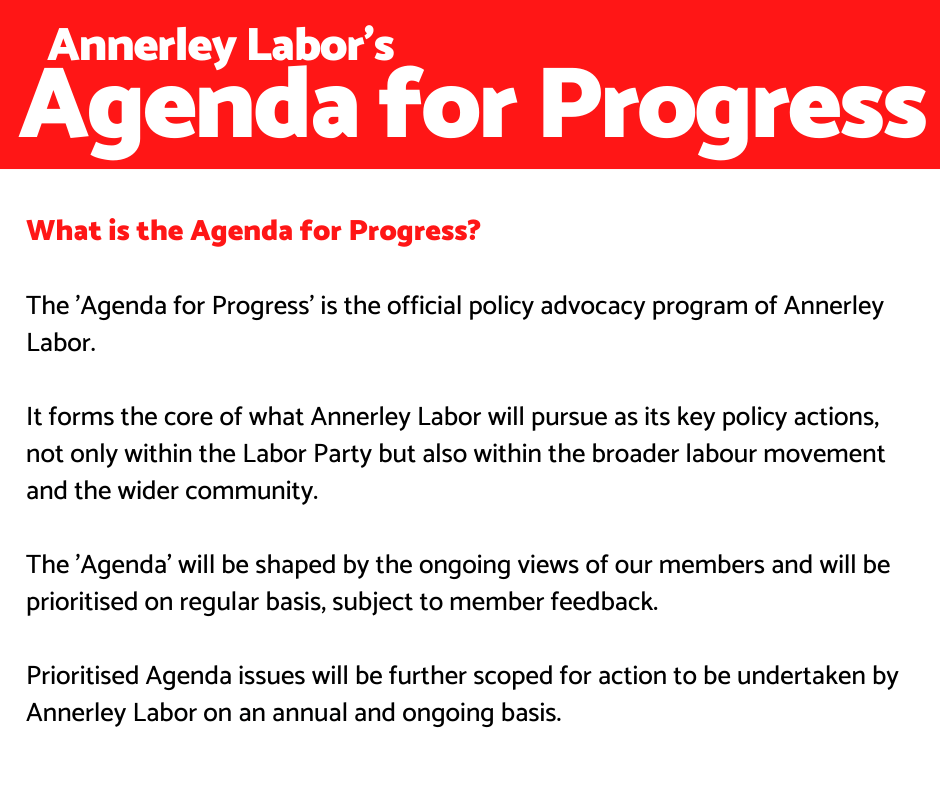 Annerley Labor's
Agenda for Progress

What is the Agenda for Progress?

The 'Agenda for Progress' is the official policy advocacy program of Annerley Labor.

It forms the core of what Annerley Labor will pursue as its key policy actions, not only within the Labor Party but also within the broader labour movement and the wider community.

The 'Agenda' will be shaped by the ongoing views of our members and will be prioritised on regular basis, subject to member feedback.

Prioritised Agenda issues will be further scoped for action to be undertaken by Annerley Labor on an annual and ongoing basis.